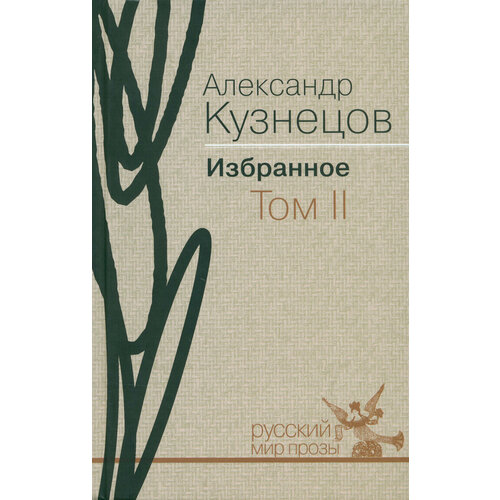 Александр Кузнецов

Избранное

Том II

русский мир прозы